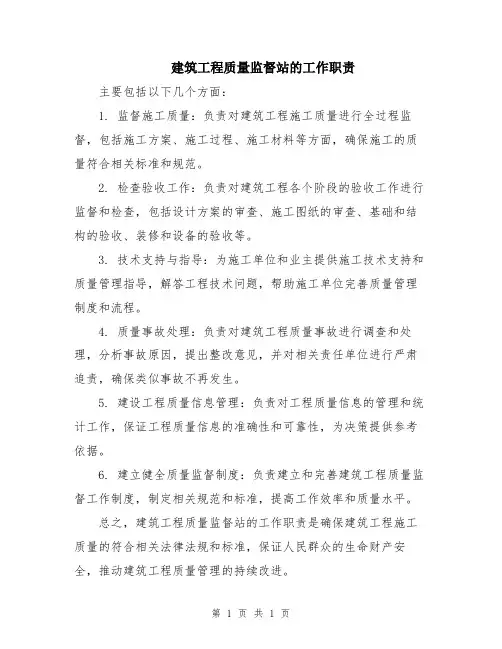 建筑工程质量监督站的工作职责

主要包括以下几个方面：

1. 监督施工质量：负责对建筑工程施工质量进行全过程监督，包括施工方案、施工过程、施工材料等方面，确保施工的质量符合相关标准和规范。

2. 检查验收工作：负责对建筑工程各个阶段的验收工作进行监督和检查，包括设计方案的审查、施工图纸的审查、基础和结构的验收、装修和设备的验收等。

3. 技术支持与指导：为施工单位和业主提供施工技术支持和质量管理指导，解答工程技术问题，帮助施工单位完善质量管理制度和流程。

4. 质量事故处理：负责对建筑工程质量事故进行调查和处理，分析事故原因，提出整改意见，并对相关责任单位进行严肃追责，确保类似事故不再发生。

5. 建设工程质量信息管理：负责对工程质量信息的管理和统计工作，保证工程质量信息的准确性和可靠性，为决策提供参考依据。

6. 建立健全质量监督制度：负责建立和完善建筑工程质量监督工作制度，制定相关规范和标准，提高工作效率和质量水平。

总之，建筑工程质量监督站的工作职责是确保建筑工程施工质量的符合相关法律法规和标准，保证人民群众的生命财产安全，推动建筑工程质量管理的持续改进。

第 1 页 共 1 页